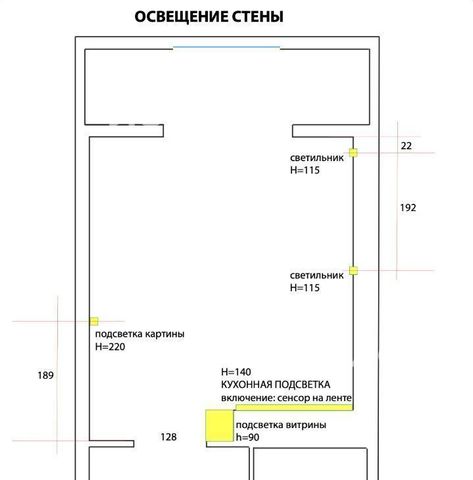 ОСВЕЩЕНИЕ СТЕНЫ

22

светильник
H=115

192

светильник
H=115

подсветка картины
H=220

189

H=140
КУХОННАЯ ПОДСВЕТКА
включение: сенсор на ленте

подсветка витрины
h=90

128